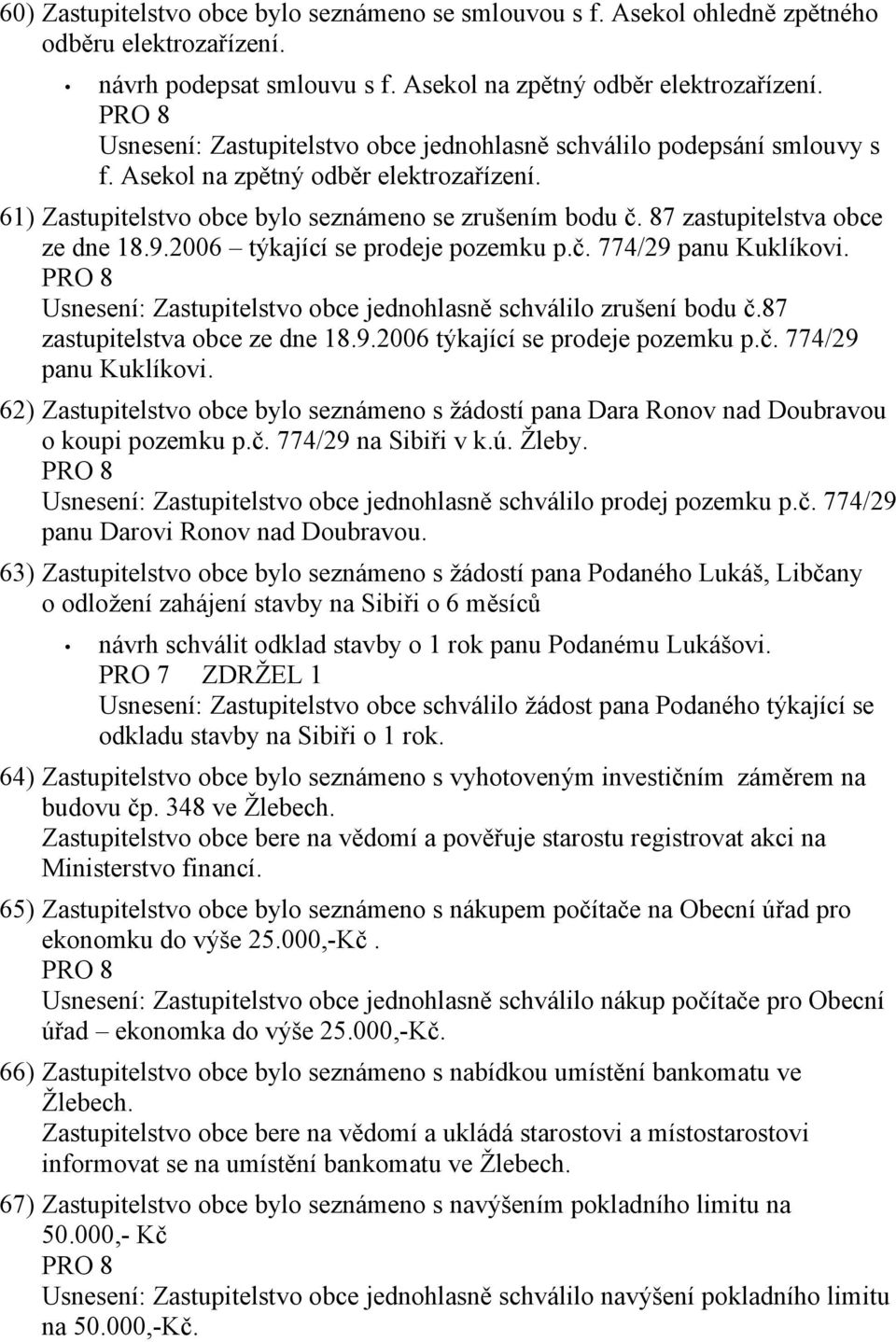 60) Zastupitelstvo obce bylo seznámeno se smlouvou s f. Asekol ohledně zpětného odběru elektrozařízení.

• návrh podepsat smlouvu s f. Asekol na zpětný odběr elektrozařízení.
PRO 8
Usnesení: Zastupitelstvo obce jednohlasně schválilo podepsání smlouvy s f. Asekol na zpětný odběr elektrozařízení.

61) Zastupitelstvo obce bylo seznámeno se zrušením bodu č. 87 zastupitelstva obce ze dne 18.9.2006 – týkající se prodeje pozemku p.č. 774/29 panu Kuklíkovi.
PRO 8
Usnesení: Zastupitelstvo obce jednohlasně schválilo zrušení bodu č.87 zastupitelstva obce ze dne 18.9.2006 týkající se prodeje pozemku p.č. 774/29 panu Kuklíkovi.

62) Zastupitelstvo obce bylo seznámeno s žádostí pana Dara Ronov nad Doubravou o koupi pozemku p.č. 774/29 na Sibiři v k.ú. Žleby.
PRO 8
Usnesení: Zastupitelstvo obce jednohlasně schválilo prodej pozemku p.č. 774/29 panu Darovi Ronov nad Doubravou.

63) Zastupitelstvo obce bylo seznámeno s žádostí pana Podaného Lukáš, Libčany o odložení zahájení stavby na Sibiři o 6 měsíců

• návrh schválit odklad stavby o 1 rok panu Podanému Lukášovi.
PRO 7 ZDRŽEL 1
Usnesení: Zastupitelstvo obce schválilo žádost pana Podaného týkající se odkladu stavby na Sibiři o 1 rok.

64) Zastupitelstvo obce bylo seznámeno s vyhotoveným investičním záměrem na budovu čp. 348 ve Žlebech.
Zastupitelstvo obce bere na vědomí a pověřuje starostu registrovat akci na Ministerstvo financí.

65) Zastupitelstvo obce bylo seznámeno s nákupem počítače na Obecní úřad pro ekonomku do výše 25.000,-Kč .
PRO 8
Usnesení: Zastupitelstvo obce jednohlasně schválilo nákup počítače pro Obecní úřad – ekonomka do výše 25.000,-Kč.

66) Zastupitelstvo obce bylo seznámeno s nabídkou umístění bankomatu ve Žlebech.
Zastupitelstvo obce bere na vědomí a ukládá starostovi a místostarostovi informovat se na umístění bankomatu ve Žlebech.

67) Zastupitelstvo obce bylo seznámeno s navýšením pokladního limitu na 50.000,- Kč
PRO 8
Usnesení: Zastupitelstvo obce jednohlasně schválilo navýšení pokladního limitu na 50.000,-Kč.